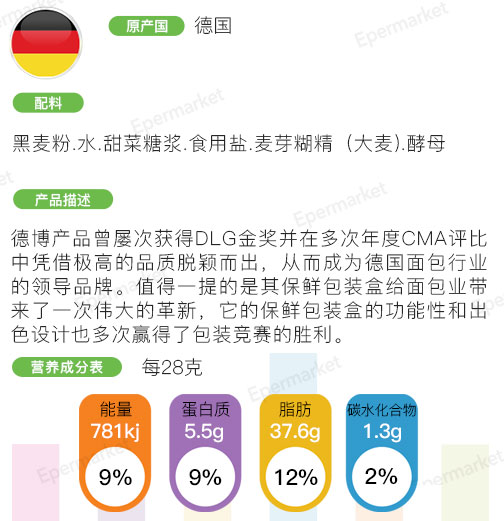 原产国 德国

Epermarket

配料

黑麦粉.水.甜菜糖浆.食用盐.麦芽糊精（大麦).酵母

产品描述

德博产品曾屡次获得DLG金奖并在多次年度CMA评比中凭借极高的品质脱颖而出，从而成为德国面包行业的领导品牌。值得一提的是其保鲜包装盒给面包业带来了一次伟大的革新，它的保鲜包装盒的功能性和出色设计也多次赢得了包装竞赛的胜利。

营养成分表 每28克

能量
781kj
9%

蛋白质
5.5g
9%

脂肪
37.6g
12%

碳水化合物
1.3g
2%